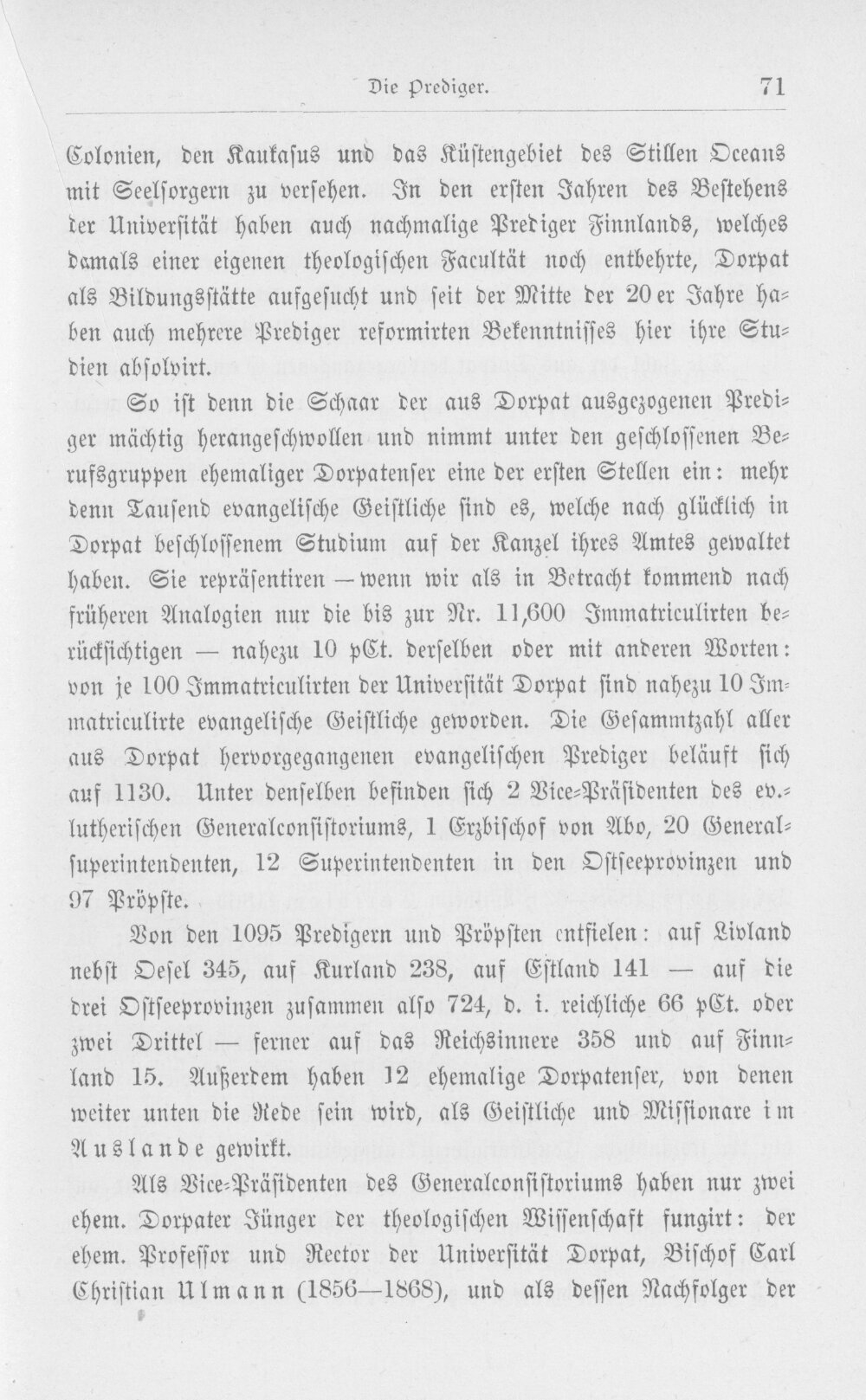 Die Prediger. 71

Colonien, den Kaukasus und das Küstengebiet des Stillen Oceans mit Seelsorgern zu versehen. In den ersten Jahren des Bestehens der Universität haben auch nachmalige Prediger Finnlands, welches damals einer eigenen theologischen Facultät noch entbehrte, Dorpat als Bildungsstätte aufgesucht und seit der Mitte der 20er Jahre haben auch mehrere Prediger reformirten Bekenntnisses hier ihre Studien absolvirt.

So ist denn die Schaar der aus Dorpat ausgezogenen Prediger mächtig herangeschwollen und nimmt unter den geschlossenen Berufsgruppen ehemaliger Dorpatenser eine der ersten Stellen ein: mehr denn Tausend evangelische Geistliche sind es, welche nach glücklich in Dorpat beschlossenem Studium auf der Kanzel ihres Amtes gewaltet haben. Sie repräsentiren — wenn wir als in Betracht kommend nach früheren Analogien nur die bis zur Nr. 11,600 Immatriculirten berücksichtigen — nahezu 10 pCt. derselben oder mit anderen Worten: von je 100 Immatriculirten der Universität Dorpat sind nahezu 10 Immatriculirte evangelische Geistliche geworden. Die Gesammtzahl aller aus Dorpat hervorgegangenen evangelischen Prediger beläuft sich auf 1130. Unter denselben befinden sich 2 Vice-Präsidenten des ev.-lutherischen Generalconsistoriums, 1 Erzbischof von Abo, 20 Generalsuperintendenten, 12 Superintendenten in den Ostseeprovinzen und 97 Pröpste.

Von den 1095 Predigern und Pröpsten entfielen: auf Livland nebst Oesel 345, auf Kurland 238, auf Estland 141 — auf die drei Ostseeprovinzen zusammen also 724, d. i. reichliche 66 pCt. oder zwei Drittel — ferner auf das Reichsinnere 358 und auf Finnland 15. Außerdem haben 12 ehemalige Dorpatenser, von denen weiter unten die Rede sein wird, als Geistliche und Missionare im Auslande gewirkt.

Als Vice-Präsidenten des Generalconsistoriums haben nur zwei ehem. Dorpater Jünger der theologischen Wissenschaft fungirt: der ehem. Professor und Rector der Universität Dorpat, Bischof Carl Christian Ulmann (1856—1868), und als dessen Nachfolger der